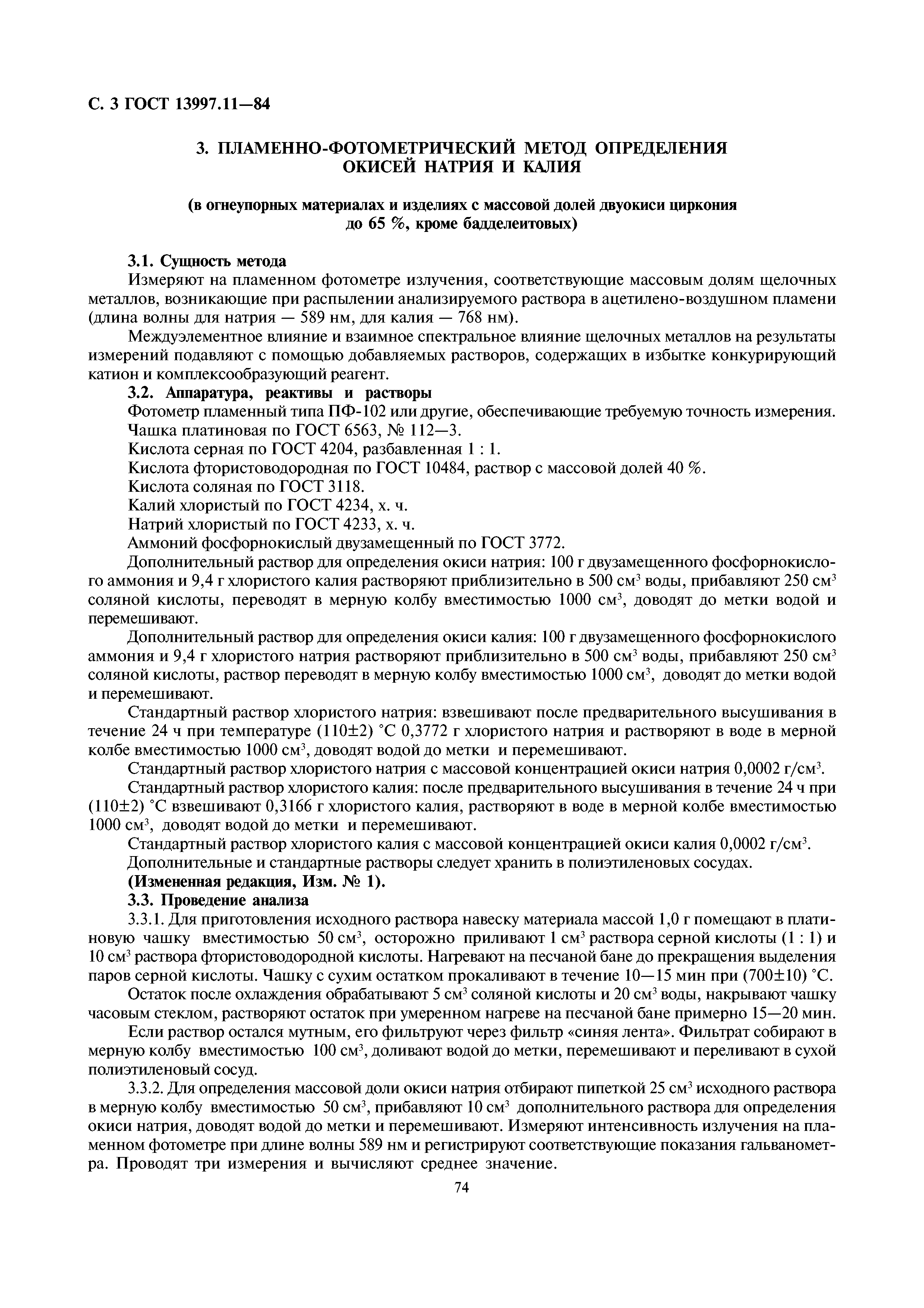 С. 3 ГОСТ 13997.11—84

3. ПЛАМЕННО-ФОТОМЕТРИЧЕСКИЙ МЕТОД ОПРЕДЕЛЕНИЯ ОКИСЕЙ НАТРИЯ И КАЛИЯ

(в огнеупорных материалах и изделиях с массовой долей двуокиси циркония до 65 %, кроме бадделеитовых)

3.1. Сущность метода

Измеряют на пламенном фотометре излучения, соответствующие массовым долям щелочных металлов, возникающие при распылении анализируемого раствора в ацетилено-воздушном пламени (длина волны для натрия — 589 нм, для калия — 768 нм).

Междуэлементное влияние и взаимное спектральное влияние щелочных металлов на результаты измерений подавляют с помощью добавляемых растворов, содержащих в избытке конкурирующий катион и комплексообразующий реагент.

3.2. Аппаратура, реактивы и растворы

Фотометр пламенный типа ПФ-102 или другие, обеспечивающие требуемую точность измерения.

Чашка платиновая по ГОСТ 6563, № 112—3.

Кислота серная по ГОСТ 4204, разбавленная 1 : 1.

Кислота фтористоводородная по ГОСТ 10484, раствор с массовой долей 40 %.

Кислота соляная по ГОСТ 3118.

Калий хлористый по ГОСТ 4234, х. ч.

Натрий хлористый по ГОСТ 4233, х. ч.

Аммоний фосфорнокислый двузамещенный по ГОСТ 3772.

Дополнительный раствор для определения окиси натрия: 100 г двузамещенного фосфорнокислого аммония и 9,4 г хлористого калия растворяют приблизительно в 500 см$^3$ воды, прибавляют 250 см$^3$ соляной кислоты, переводят в мерную колбу вместимостью 1000 см$^3$, доводят до метки водой и перемешивают.

Дополнительный раствор для определения окиси калия: 100 г двузамещенного фосфорнокислого аммония и 9,4 г хлористого натрия растворяют приблизительно в 500 см$^3$ воды, прибавляют 250 см$^3$ соляной кислоты, раствор переводят в мерную колбу вместимостью 1000 см$^3$, доводят до метки водой и перемешивают.

Стандартный раствор хлористого натрия: взвешивают после предварительного высушивания в течение 24 ч при температуре (110±2) °С 0,3772 г хлористого натрия и растворяют в воде в мерной колбе вместимостью 1000 см$^3$, доводят водой до метки и перемешивают.

Стандартный раствор хлористого натрия с массовой концентрацией окиси натрия 0,0002 г/см$^3$.

Стандартный раствор хлористого калия: после предварительного высушивания в течение 24 ч при (110±2) °С взвешивают 0,3166 г хлористого калия, растворяют в воде в мерной колбе вместимостью 1000 см$^3$, доводят водой до метки и перемешивают.

Стандартный раствор хлористого калия с массовой концентрацией окиси калия 0,0002 г/см$^3$.

Дополнительные и стандартные растворы следует хранить в полиэтиленовых сосудах.

(Измененная редакция, Изм. № 1).

3.3. Проведение анализа

3.3.1. Для приготовления исходного раствора навеску материала массой 1,0 г помещают в платиновую чашку вместимостью 50 см$^3$, осторожно приливают 1 см$^3$ раствора серной кислоты (1 : 1) и 10 см$^3$ раствора фтористоводородной кислоты. Нагревают на песчаной бане до прекращения выделения паров серной кислоты. Чашку с сухим остатком прокаливают в течение 10—15 мин при (700±10) °С.

Остаток после охлаждения обрабатывают 5 см$^3$ соляной кислоты и 20 см$^3$ воды, накрывают чашку часовым стеклом, растворяют остаток при умеренном нагреве на песчаной бане примерно 15—20 мин.

Если раствор остался мутным, его фильтруют через фильтр «синяя лента». Фильтрат собирают в мерную колбу вместимостью 100 см$^3$, доливают водой до метки, перемешивают и переливают в сухой полиэтиленовый сосуд.

3.3.2. Для определения массовой доли окиси натрия отбирают пипеткой 25 см$^3$ исходного раствора в мерную колбу вместимостью 50 см$^3$, прибавляют 10 см$^3$ дополнительного раствора для определения окиси натрия, доводят водой до метки и перемешивают. Измеряют интенсивность излучения на пламенном фотометре при длине волны 589 нм и регистрируют соответствующие показания гальванометра. Проводят три измерения и вычисляют среднее значение.

74